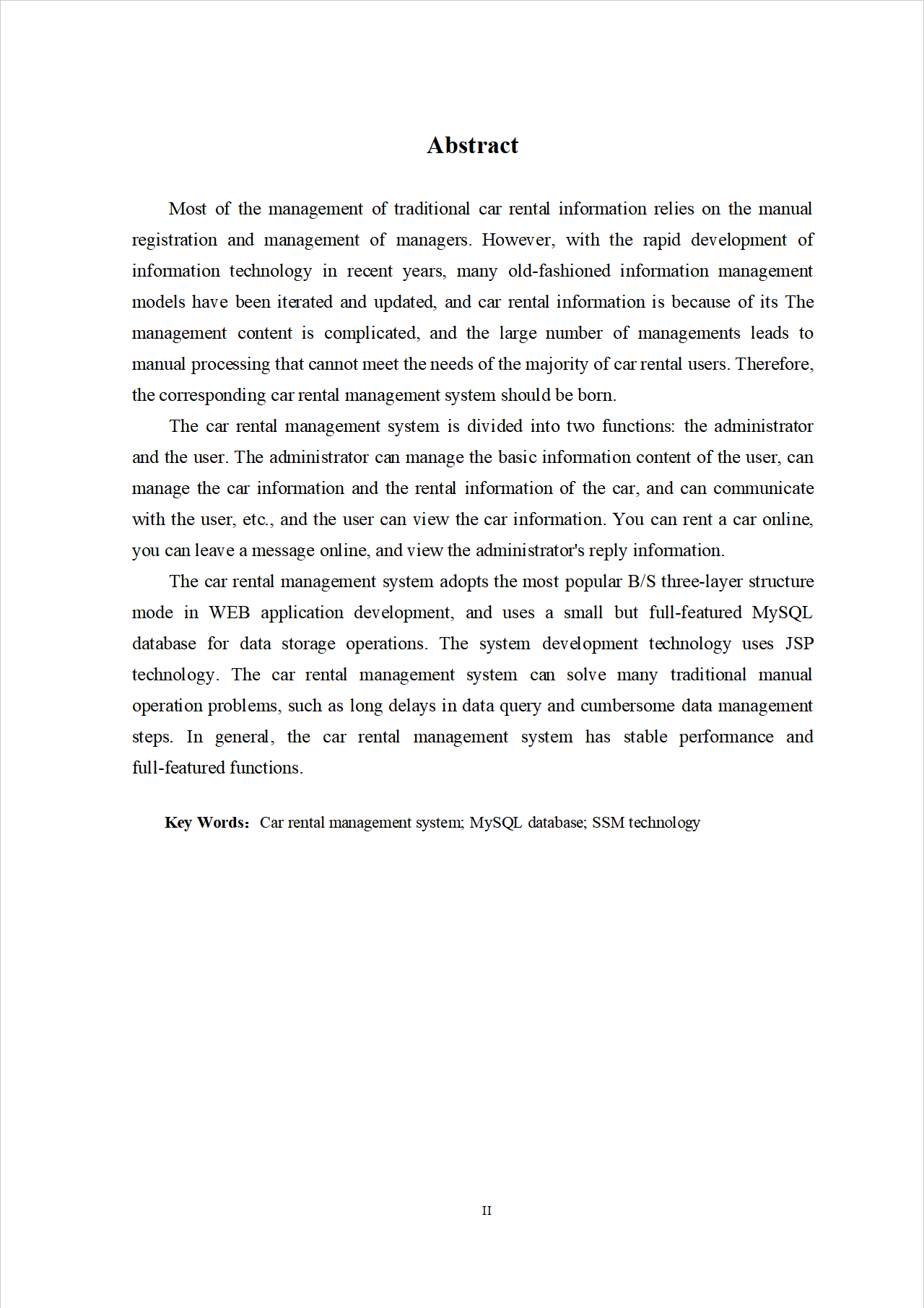 Abstract

Most of the management of traditional car rental information relies on the manual registration and management of managers. However, with the rapid development of information technology in recent years, many old-fashioned information management models have been iterated and updated, and car rental information is because of its The management content is complicated, and the large number of managements leads to manual processing that cannot meet the needs of the majority of car rental users. Therefore, the corresponding car rental management system should be born.

The car rental management system is divided into two functions: the administrator and the user. The administrator can manage the basic information content of the user, can manage the car information and the rental information of the car, and can communicate with the user, etc., and the user can view the car information. You can rent a car online, you can leave a message online, and view the administrator's reply information.

The car rental management system adopts the most popular B/S three-layer structure mode in WEB application development, and uses a small but full-featured MySQL database for data storage operations. The system development technology uses JSP technology. The car rental management system can solve many traditional manual operation problems, such as long delays in data query and cumbersome data management steps. In general, the car rental management system has stable performance and full-featured functions.

Key Words: Car rental management system; MySQL database; SSM technology

II